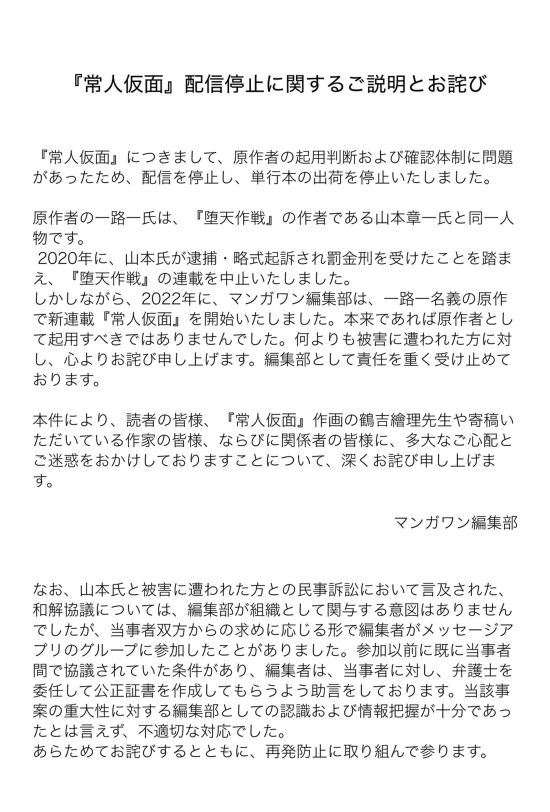 『常人仮面』配信停止に関するご説明とお詫び

『常人仮面』につきまして、原作者の起用判断および確認体制に問題があったため、配信を停止し、単行本の出荷を停止いたしました。

原作者の一路一氏は、『堕天作戦』の作者である山本章一氏と同一人物です。
2020年に、山本氏が逮捕・略式起訴され罰金刑を受けたことを踏まえ、『堕天作戦』の連載を中止いたしました。
しかしながら、2022年に、マンガワン編集部は、一路一名義の原作で新連載『常人仮面』を開始いたしました。本来であれば原作者として起用すべきではありませんでした。何よりも被害に遭われた方に対し、心よりお詫び申し上げます。編集部として責任を重く受け止めております。

本件により、読者の皆様、『常人仮面』作画の鶴吉繪理先生や寄稿いただいている作家の皆様、ならびに関係者の皆様に、多大なご心配とご迷惑をおかけしておりますことについて、深くお詫び申し上げます。

マンガワン編集部

なお、山本氏と被害に遭われた方との民事訴訟において言及された、和解協議については、編集部が組織として関与する意図はありませんでしたが、当事者双方からの求めに応じる形で編集者がメッセージアプリのグループに参加したことがありました。参加以前に既に当事者間で協議されていた条件があり、編集者は、当事者に対し、弁護士を委任して公正証書を作成してもらうよう助言をしております。当該事案の重大性に対する編集部としての認識および情報把握が十分であったとは言えず、不適切な対応でした。
あらためてお詫びするとともに、再発防止に取り組んで参ります。